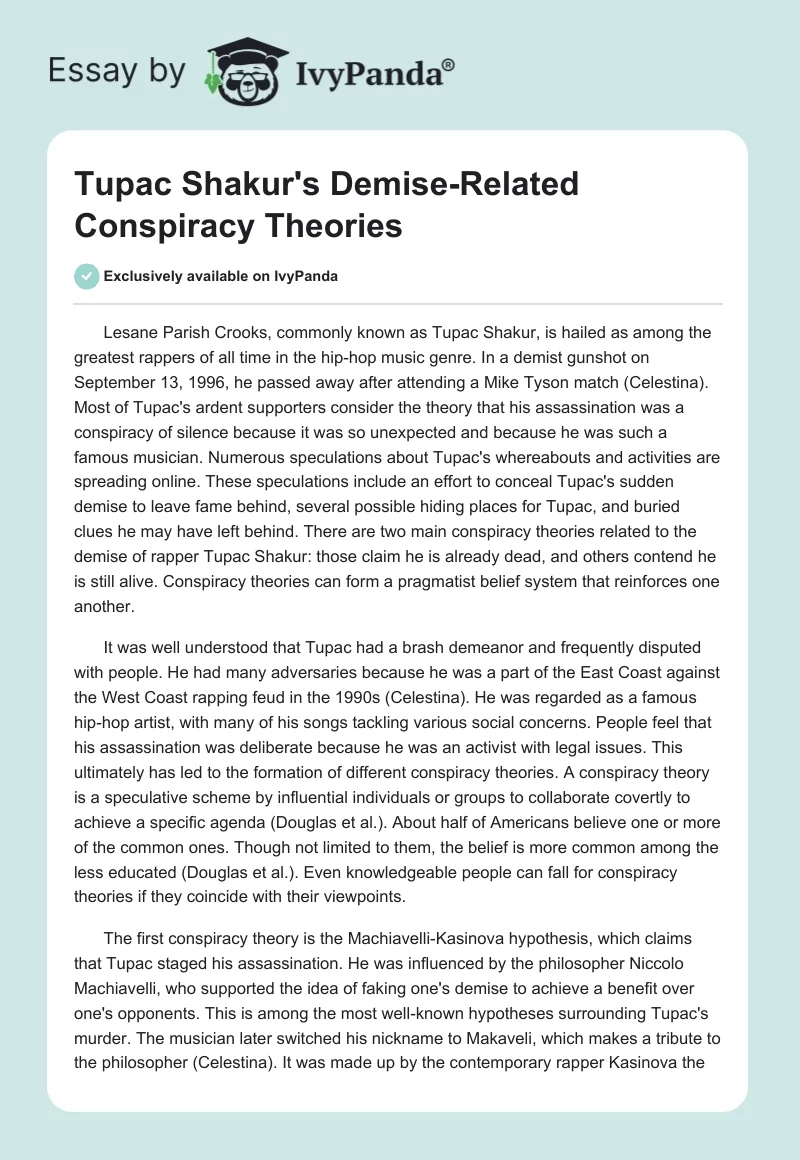 Essay by IvyPanda®

Tupac Shakur's Demise-Related Conspiracy Theories

Exclusively available on IvyPanda

Lesane Parish Crooks, commonly known as Tupac Shakur, is hailed as among the greatest rappers of all time in the hip-hop music genre. In a demist gunshot on September 13, 1996, he passed away after attending a Mike Tyson match (Celestina). Most of Tupac's ardent supporters consider the theory that his assassination was a conspiracy of silence because it was so unexpected and because he was such a famous musician. Numerous speculations about Tupac's whereabouts and activities are spreading online. These speculations include an effort to conceal Tupac's sudden demise to leave fame behind, several possible hiding places for Tupac, and buried clues he may have left behind. There are two main conspiracy theories related to the demise of rapper Tupac Shakur: those claim he is already dead, and others contend he is still alive. Conspiracy theories can form a pragmatist belief system that reinforces one another.

It was well understood that Tupac had a brash demeanor and frequently disputed with people. He had many adversaries because he was a part of the East Coast against the West Coast rapping feud in the 1990s (Celestina). He was regarded as a famous hip-hop artist, with many of his songs tackling various social concerns. People feel that his assassination was deliberate because he was an activist with legal issues. This ultimately has led to the formation of different conspiracy theories. A conspiracy theory is a speculative scheme by influential individuals or groups to collaborate covertly to achieve a specific agenda (Douglas et al.). About half of Americans believe one or more of the common ones. Though not limited to them, the belief is more common among the less educated (Douglas et al.). Even knowledgeable people can fall for conspiracy theories if they coincide with their viewpoints.

The first conspiracy theory is the Machiavelli-Kasinova hypothesis, which claims that Tupac staged his assassination. He was influenced by the philosopher Niccolo Machiavelli, who supported the idea of faking one's demise to achieve a benefit over one's opponents. This is among the most well-known hypotheses surrounding Tupac's murder. The musician later switched his nickname to Makaveli, which makes a tribute to the philosopher (Celestina). It was made up by the contemporary rapper Kasinova the